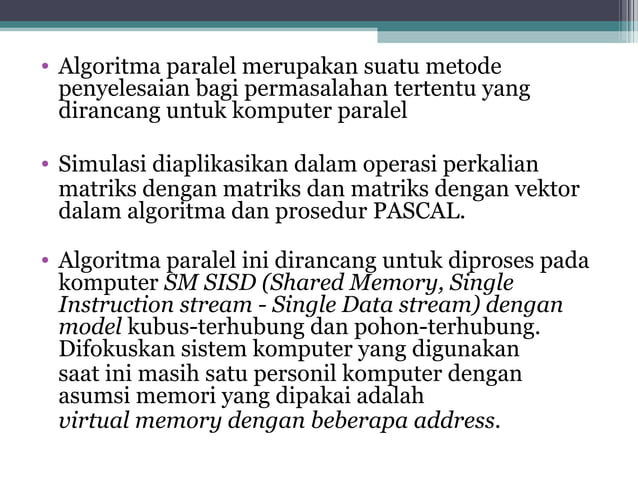 • Algoritma paralel merupakan suatu metode penyelesaian bagi permasalahan tertentu yang dirancang untuk komputer paralel

• Simulasi diaplikasikan dalam operasi perkalian matriks dengan matriks dan matriks dengan vektor dalam algoritma dan prosedur PASCAL.

• Algoritma paralel ini dirancang untuk diproses pada komputer SM SISD (Shared Memory, Single Instruction stream - Single Data stream) dengan model kubus-terhubung dan pohon-terhubung. Difokuskan sistem komputer yang digunakan saat ini masih satu personil komputer dengan asumsi memori yang dipakai adalah virtual memory dengan beberapa address.